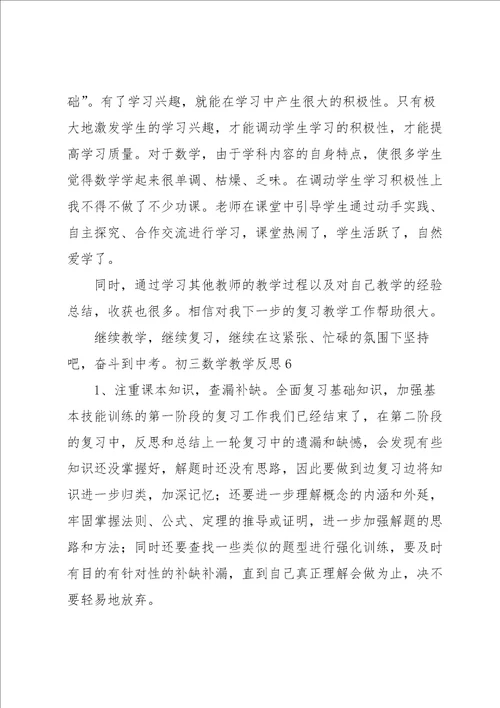 础”。有了学习兴趣，就能在学习中产生很大的积极性。只有极大地激发学生的学习兴趣，才能调动学生学习的积极性，才能提高学习质量。对于数学，由于学科内容的自身特点，使很多学生觉得数学学起来很单调、枯燥、乏味。在调动学生学习积极性上我不得不做了不少功课。老师在课堂中引导学生通过动手实践、自主探究、合作交流进行学习，课堂热闹了，学生活跃了，自然爱学了。

同时，通过学习其他教师的教学过程以及对自己教学的经验总结，收获也很多。相信对我下一步的复习教学工作帮助很大。

继续教学，继续复习，继续在这紧张、忙碌的氛围下坚持吧，奋斗到中考。初三数学教学反思6

1、注重课本知识，查漏补缺。全面复习基础知识，加强基本技能训练的第一阶段的复习工作我们已经结束了，在第二阶段的复习中，反思和总结上一轮复习中的遗漏和缺憾，会发现有些知识还没掌握好，解题时还没有思路，因此要做到边复习边将知识进一步归类，加深记忆；还要进一步理解概念的内涵和外延，牢固掌握法则、公式、定理的推导或证明，进一步加强解题的思路和方法；同时还要查找一些类似的题型进行强化训练，要及时有目的有针对性的补缺补漏，直到自己真正理解会做为止，决不要轻易地放弃。